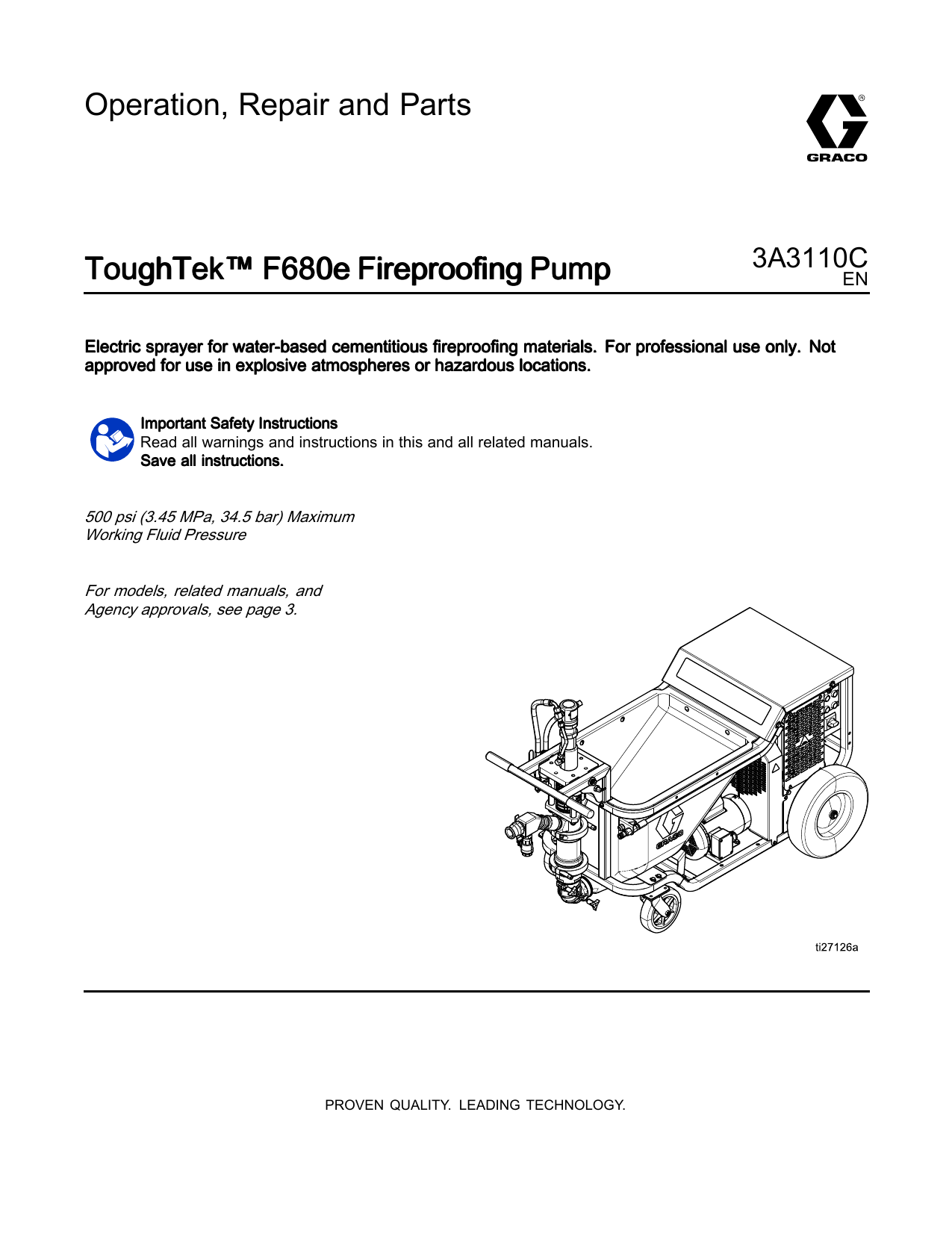 Operation, Repair and Parts

GRACO

ToughTek™ F680e Fireproofing Pump

3A3110C
EN

Electric sprayer for water-based cementitious fireproofing materials. For professional use only. Not approved for use in explosive atmospheres or hazardous locations.

Important Safety Instructions
Read all warnings and instructions in this and all related manuals.
Save all instructions.

500 psi (3.45 MPa, 34.5 bar) Maximum Working Fluid Pressure

For models, related manuals, and Agency approvals, see page 3.

GRACO

ti27126a

PROVEN QUALITY. LEADING TECHNOLOGY.